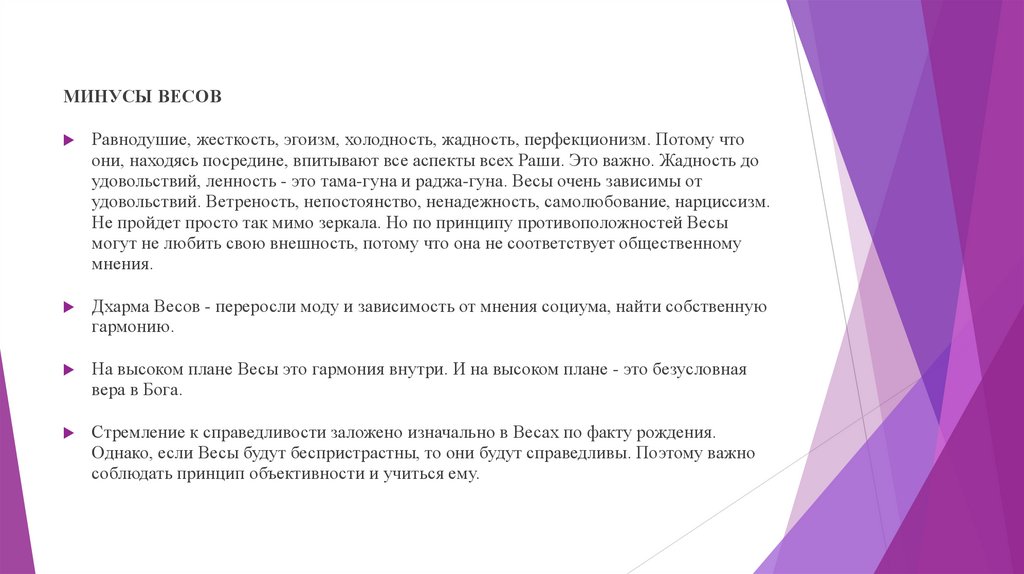 МИНУСЫ ВЕСОВ

Равнодушие, жесткость, эгоизм, холодность, жадность, перфекционизм. Потому что они, находясь посредине, впитывают все аспекты всех Раши. Это важно. Жадность до удовольствий, ленность - это тама-гуна и раджа-гуна. Весы очень зависимы от удовольствий. Ветреность, непостоянство, ненадежность, самолюбование, нарциссизм. Не пройдет просто так мимо зеркала. Но по принципу противоположностей Весы могут не любить свою внешность, потому что она не соответствует общественному мнения.

Дхарма Весов - переросли моду и зависимость от мнения социума, найти собственную гармонию.

На высоком плане Весы это гармония внутри. И на высоком плане - это безусловная вера в Бога.

Стремление к справедливости заложено изначально в Весах по факту рождения. Однако, если Весы будут беспристрастны, то они будут справедливы. Поэтому важно соблюдать принцип объективности и учиться ему.